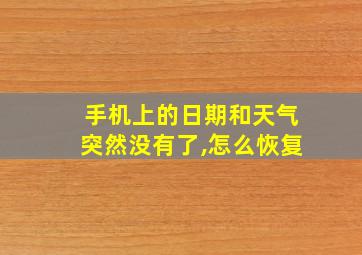 手机上的日期和天气突然没有了,怎么恢复